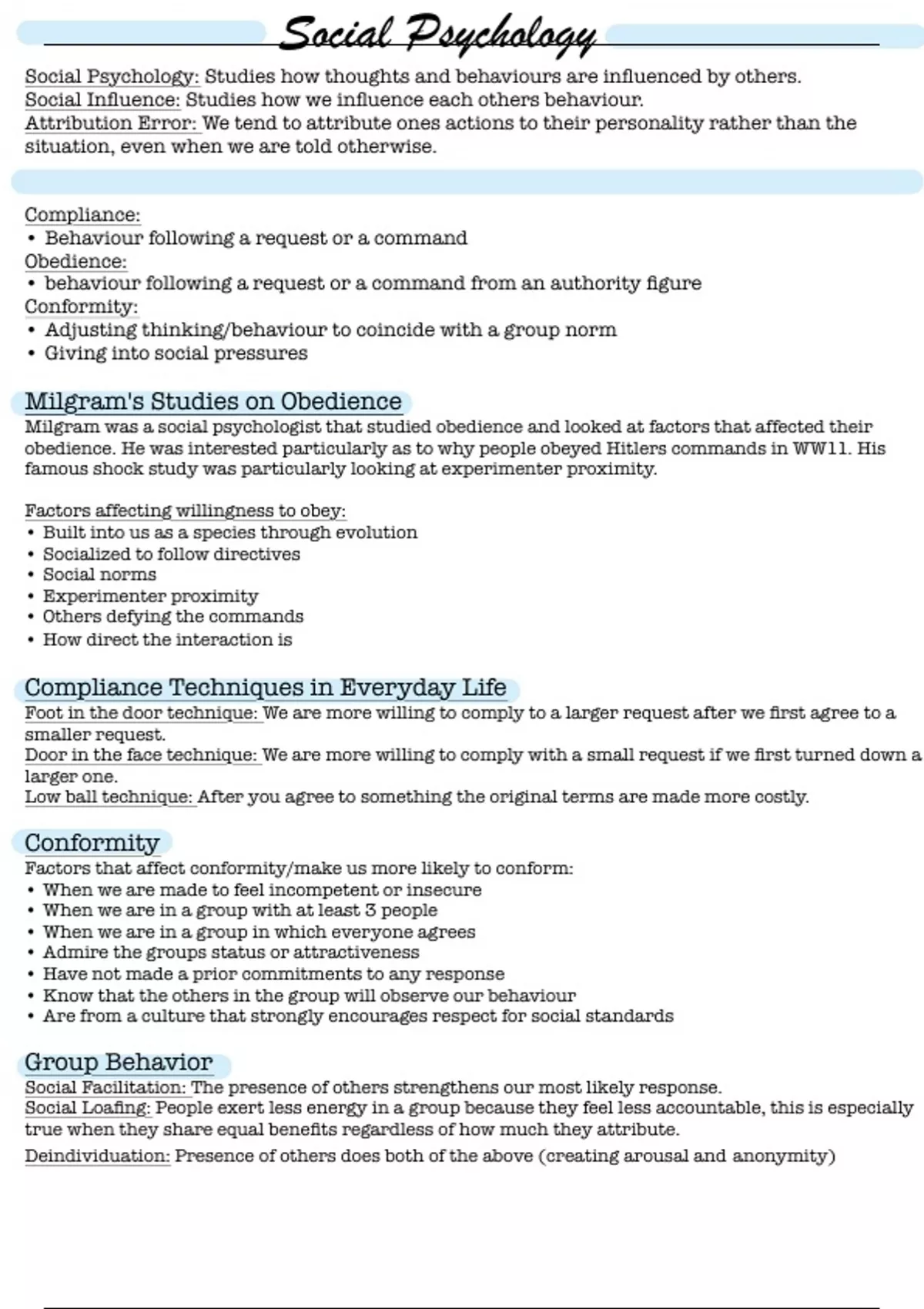 Social Psychology

Social Psychology: Studies how thoughts and behaviours are influenced by others.
Social Influence: Studies how we influence each others behaviour.
Attribution Error: We tend to attribute ones actions to their personality rather than the situation, even when we are told otherwise.

Compliance:
• Behaviour following a request or a command
Obedience:
• behaviour following a request or a command from an authority figure
Conformity:
• Adjusting thinking/behaviour to coincide with a group norm
• Giving into social pressures

Milgram's Studies on Obedience
Milgram was a social psychologist that studied obedience and looked at factors that affected their obedience. He was interested particularly as to why people obeyed Hitlers commands in WW11. His famous shock study was particularly looking at experimenter proximity.

Factors affecting willingness to obey:
• Built into us as a species through evolution
• Socialized to follow directives
• Social norms
• Experimenter proximity
• Others defying the commands
• How direct the interaction is

Compliance Techniques in Everyday Life
Foot in the door technique: We are more willing to comply to a larger request after we first agree to a smaller request.
Door in the face technique: We are more willing to comply with a small request if we first turned down a larger one.
Low ball technique: After you agree to something the original terms are made more costly.

Conformity
Factors that affect conformity/make us more likely to conform:
• When we are made to feel incompetent or insecure
• When we are in a group with at least 3 people
• When we are in a group in which everyone agrees
• Admire the groups status or attractiveness
• Have not made a prior commitments to any response
• Know that the others in the group will observe our behaviour
• Are from a culture that strongly encourages respect for social standards

Group Behavior
Social Facilitation: The presence of others strengthens our most likely response.
Social Loafing: People exert less energy in a group because they feel less accountable, this is especially true when they share equal benefits regardless of how much they attribute.
Deindividuation: Presence of others does both of the above (creating arousal and anonymity)